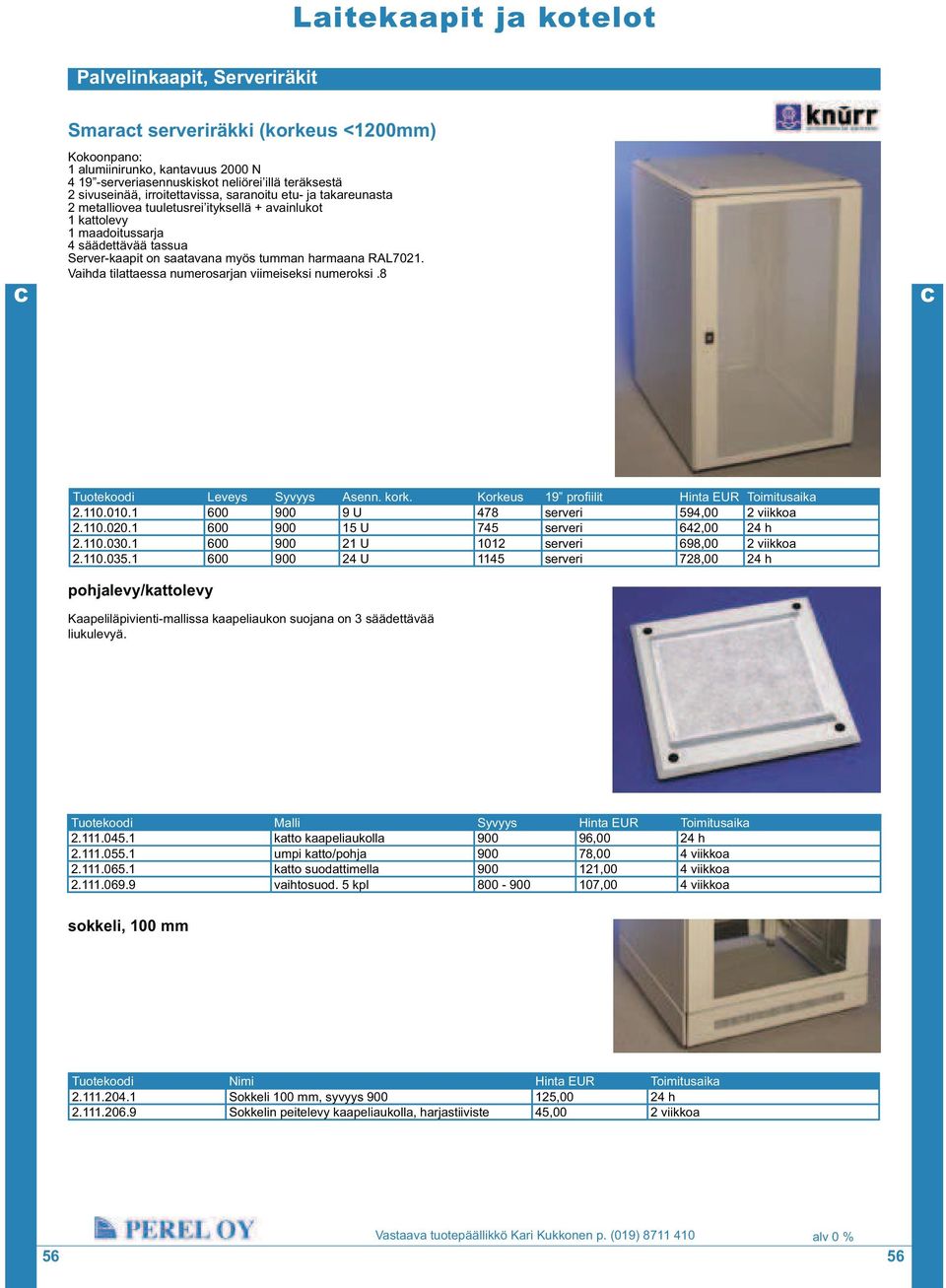 Laitekaapit ja kotelot

Palvelinkaapit, Serveriräkit

Smaract serveriräkki (korkeus <1200mm)

knürr

Kokoonpano:
1 alumiinirunko, kantavuus 2000 N
4 19"-serveriasennuskiskot neliörei'illä teräksestä
2 sivuseinää, irroitettavissa, saranoitu etu- ja takareunasta
2 metalliovea tuuletusrei'ityksellä + avainlukot
1 kattolevy
1 maadoitussarja
4 säädettävää tassua
Server-kaapit on saatavana myös tumman harmaana RAL7021.
Vaihda tilattaessa numerosarjan viimeiseksi numeroksi .8

C

C

| Tuotekoodi | Leveys | Syvyys | Asenn. kork. | Korkeus | 19" profiilit | Hinta EUR | Toimitusaika |
|---|---|---|---|---|---|---|---|
| 2.110.010.1 | 600 | 900 | 9 U | 478 | serveri | 594,00 | 2 viikkoa |
| 2.110.020.1 | 600 | 900 | 15 U | 745 | serveri | 642,00 | 24 h |
| 2.110.030.1 | 600 | 900 | 21 U | 1012 | serveri | 698,00 | 2 viikkoa |
| 2.110.035.1 | 600 | 900 | 24 U | 1145 | serveri | 728,00 | 24 h |

pohjalevy/kattolevy

Kaapeliläpivienti-mallissa kaapeliaukon suojana on 3 säädettävää liukulevyä.

| Tuotekoodi | Malli | Syvyys | Hinta EUR | Toimitusaika |
|---|---|---|---|---|
| 2.111.045.1 | katto kaapeliaukolla | 900 | 96,00 | 24 h |
| 2.111.055.1 | umpi katto/pohja | 900 | 78,00 | 4 viikkoa |
| 2.111.065.1 | katto suodattimella | 900 | 121,00 | 4 viikkoa |
| 2.111.069.9 | vaihtosuod. 5 kpl | 800 - 900 | 107,00 | 4 viikkoa |

sokkeli, 100 mm

| Tuotekoodi | Nimi | Hinta EUR | Toimitusaika |
|---|---|---|---|
| 2.111.204.1 | Sokkeli 100 mm, syvyys 900 | 125,00 | 24 h |
| 2.111.206.9 | Sokkelin peitelevy kaapeliaukolla, harjastiiviste | 45,00 | 2 viikkoa |

PEREL OY

Vastaava tuotepäällikkö Kari Kukkonen p. (019) 8711 410

alv 0 %

56

56